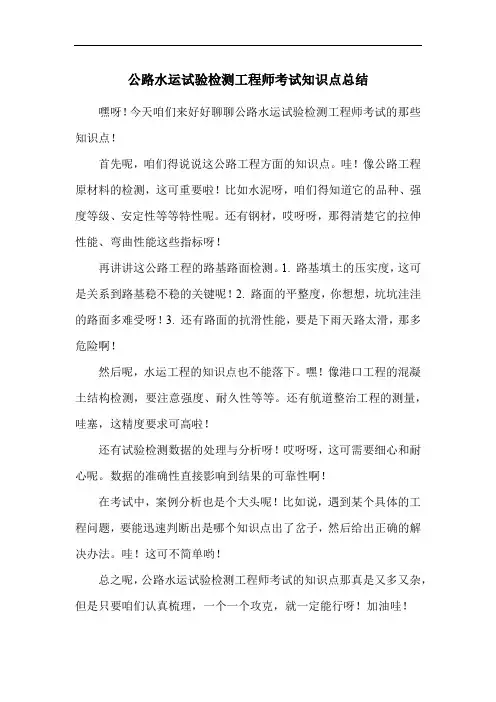 公路水运试验检测工程师考试知识点总结

嘿呀！今天咱们来好好聊聊公路水运试验检测工程师考试的那些知识点！

首先呢，咱们得说说这公路工程方面的知识点。哇！像公路工程原材料的检测，这可重要啦！比如水泥呀，咱们得知道它的品种、强度等级、安定性等等特性呢。还有钢材，哎呀呀，那得清楚它的拉伸性能、弯曲性能这些指标呀！

再讲讲这公路工程的路基路面检测。1. 路基填土的压实度，这可是关系到路基稳不稳的关键呢！2. 路面的平整度，你想想，坑坑洼洼的路面多难受呀！3. 还有路面的抗滑性能，要是下雨天路太滑，那多危险啊！

然后呢，水运工程的知识点也不能落下。嘿！像港口工程的混凝土结构检测，要注意强度、耐久性等等。还有航道整治工程的测量，哇塞，这精度要求可高啦！

还有试验检测数据的处理与分析呀！哎呀呀，这可需要细心和耐心呢。数据的准确性直接影响到结果的可靠性啊！

在考试中，案例分析也是个大头呢！比如说，遇到某个具体的工程问题，要能迅速判断出是哪个知识点出了岔子，然后给出正确的解决办法。哇！这可不简单哟！

总之呢，公路水运试验检测工程师考试的知识点那真是又多又杂，但是只要咱们认真梳理，一个一个攻克，就一定能行呀！加油哇！